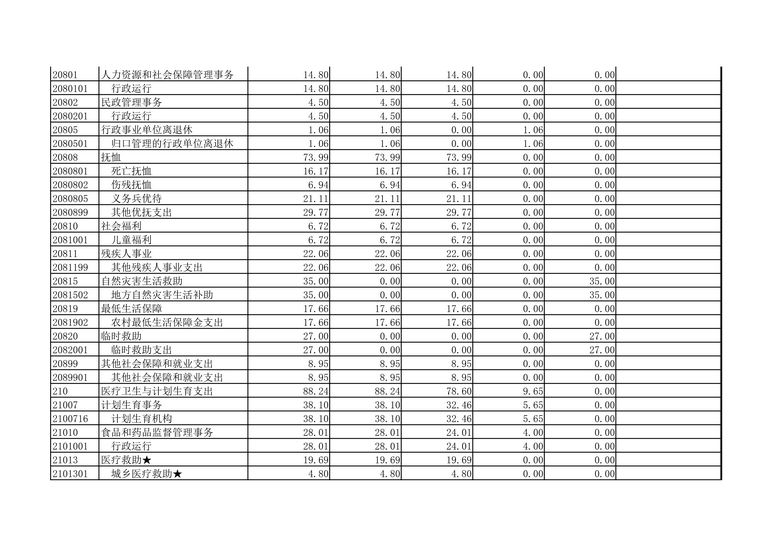 | | | | | | | | |
|---|---|---|---|---|---|---|---|
| 20801 | 人力资源和社会保障管理事务 | 14.80 | 14.80 | 14.80 | 0.00 | 0.00 | |
| 2080101 | 行政运行 | 14.80 | 14.80 | 14.80 | 0.00 | 0.00 | |
| 20802 | 民政管理事务 | 4.50 | 4.50 | 4.50 | 0.00 | 0.00 | |
| 2080201 | 行政运行 | 4.50 | 4.50 | 4.50 | 0.00 | 0.00 | |
| 20805 | 行政事业单位离退休 | 1.06 | 1.06 | 0.00 | 1.06 | 0.00 | |
| 2080501 | 归口管理的行政单位离退休 | 1.06 | 1.06 | 0.00 | 1.06 | 0.00 | |
| 20808 | 抚恤 | 73.99 | 73.99 | 73.99 | 0.00 | 0.00 | |
| 2080801 | 死亡抚恤 | 16.17 | 16.17 | 16.17 | 0.00 | 0.00 | |
| 2080802 | 伤残抚恤 | 6.94 | 6.94 | 6.94 | 0.00 | 0.00 | |
| 2080805 | 义务兵优待 | 21.11 | 21.11 | 21.11 | 0.00 | 0.00 | |
| 2080899 | 其他优抚支出 | 29.77 | 29.77 | 29.77 | 0.00 | 0.00 | |
| 20810 | 社会福利 | 6.72 | 6.72 | 6.72 | 0.00 | 0.00 | |
| 2081001 | 儿童福利 | 6.72 | 6.72 | 6.72 | 0.00 | 0.00 | |
| 20811 | 残疾人事业 | 22.06 | 22.06 | 22.06 | 0.00 | 0.00 | |
| 2081199 | 其他残疾人事业支出 | 22.06 | 22.06 | 22.06 | 0.00 | 0.00 | |
| 20815 | 自然灾害生活救助 | 35.00 | 0.00 | 0.00 | 0.00 | 35.00 | |
| 2081502 | 地方自然灾害生活补助 | 35.00 | 0.00 | 0.00 | 0.00 | 35.00 | |
| 20819 | 最低生活保障 | 17.66 | 17.66 | 17.66 | 0.00 | 0.00 | |
| 2081902 | 农村最低生活保障金支出 | 17.66 | 17.66 | 17.66 | 0.00 | 0.00 | |
| 20820 | 临时救助 | 27.00 | 0.00 | 0.00 | 0.00 | 27.00 | |
| 2082001 | 临时救助支出 | 27.00 | 0.00 | 0.00 | 0.00 | 27.00 | |
| 20899 | 其他社会保障和就业支出 | 8.95 | 8.95 | 8.95 | 0.00 | 0.00 | |
| 2089901 | 其他社会保障和就业支出 | 8.95 | 8.95 | 8.95 | 0.00 | 0.00 | |
| 210 | 医疗卫生与计划生育支出 | 88.24 | 88.24 | 78.60 | 9.65 | 0.00 | |
| 21007 | 计划生育事务 | 38.10 | 38.10 | 32.46 | 5.65 | 0.00 | |
| 2100716 | 计划生育机构 | 38.10 | 38.10 | 32.46 | 5.65 | 0.00 | |
| 21010 | 食品和药品监督管理事务 | 28.01 | 28.01 | 24.01 | 4.00 | 0.00 | |
| 2101001 | 行政运行 | 28.01 | 28.01 | 24.01 | 4.00 | 0.00 | |
| 21013 | 医疗救助★ | 19.69 | 19.69 | 19.69 | 0.00 | 0.00 | |
| 2101301 | 城乡医疗救助★ | 4.80 | 4.80 | 4.80 | 0.00 | 0.00 | |